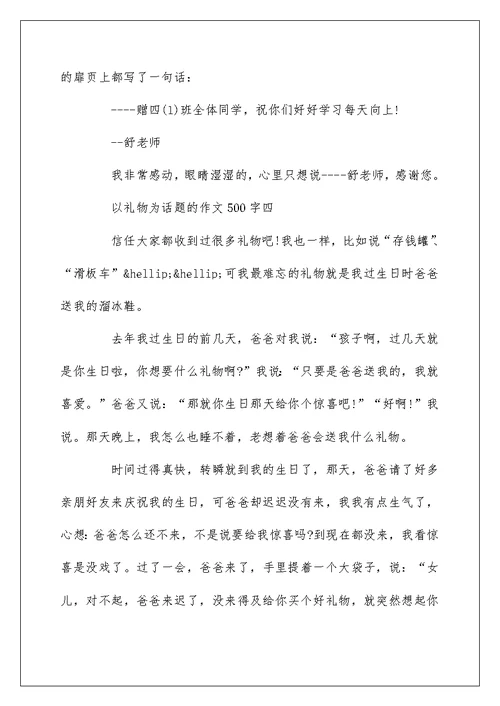 的扉页上都写了一句话：

----赠四(1)班全体同学，祝你们好好学习每天向上!

--舒老师

我非常感动，眼睛湿湿的，心里只想说----舒老师，感谢您。

以礼物为话题的作文500字四

信任大家都收到过很多礼物吧!我也一样，比如说“存钱罐”、“滑板车”&hellip;&hellip;可我最难忘的礼物就是我过生日时爸爸送我的溜冰鞋。

去年我过生日的前几天，爸爸对我说：“孩子啊，过几天就是你生日啦，你想要什么礼物啊?”我说：“只要是爸爸送我的，我就喜爱。”爸爸又说：“那就你生日那天给你个惊喜吧!”“好啊!”我说。那天晚上，我怎么也睡不着，老想着爸爸会送我什么礼物。

时间过得真快，转瞬就到我的生日了，那天，爸爸请了好多亲朋好友来庆祝我的生日，可爸爸却迟迟没有来，我我有点生气了，心想：爸爸怎么还不来，不是说要给我惊喜吗?到现在都没来，我看惊喜是没戏了。过了一会，爸爸来了，手里提着一个大袋子，说：“女儿，对不起，爸爸来迟了，没来得及给你买个好礼物，就突然想起你